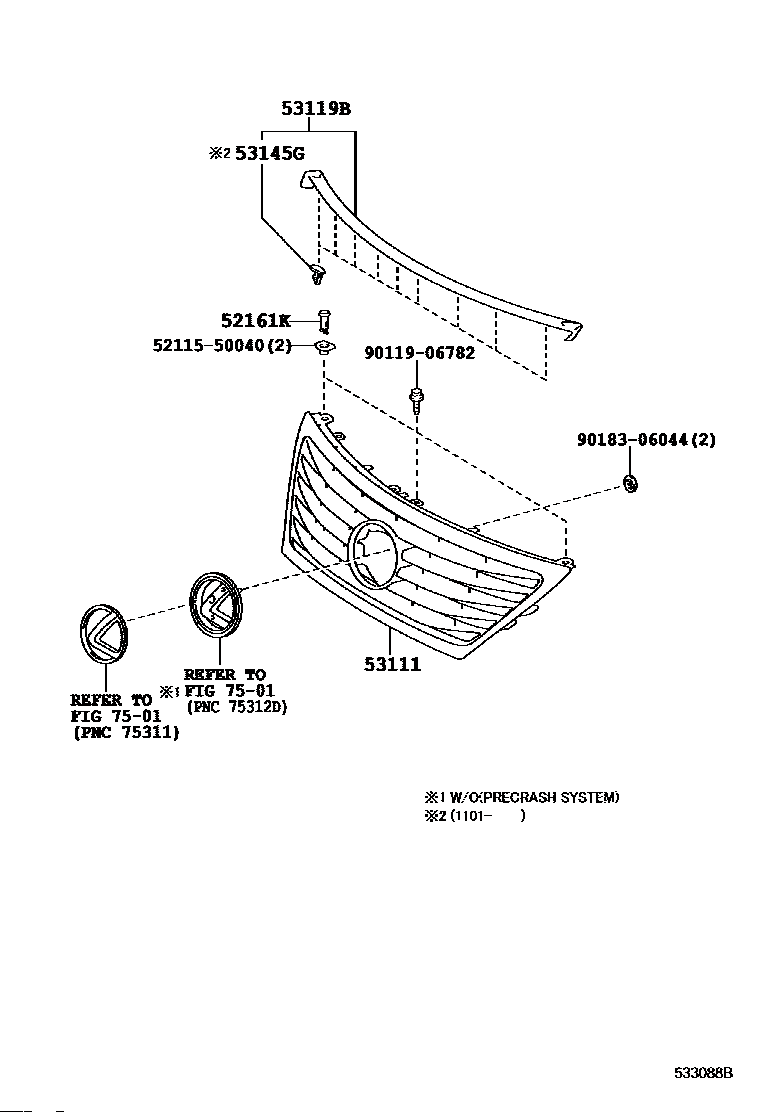 53119B

※2 53145G

52161K

52115-50040(2)

90119-06782

90183-06044(2)

53111

REFER TO
※1 FIG 75-01
(PNC 75312D)

REFER TO
FIG 75-01
(PNC 75311)

※1 W/O(PRECRASH SYSTEM)
※2 (1101- )

533088B